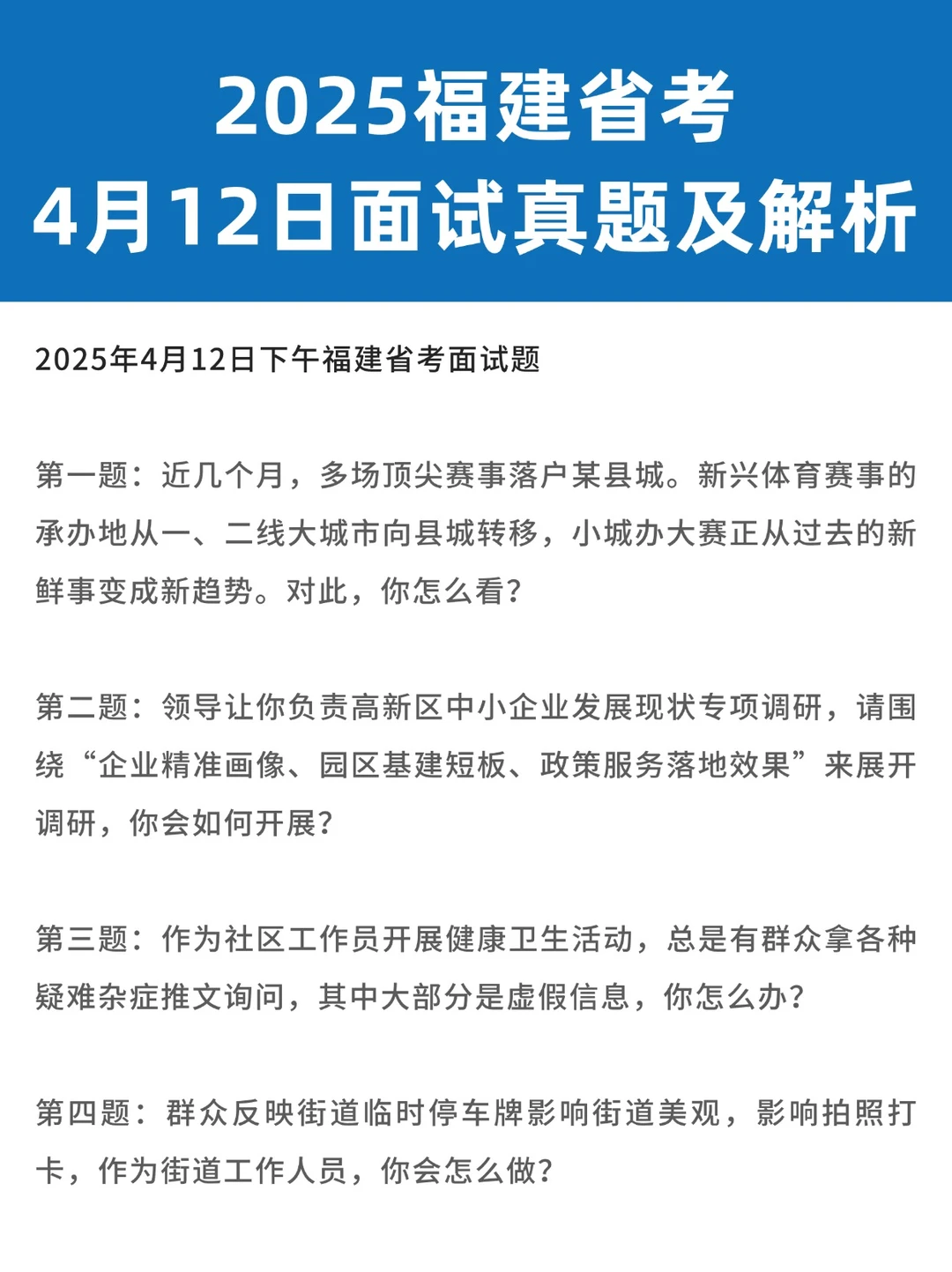 2025福建省考
4月12日面试真题及解析

2025年4月12日下午福建省考面试题

第一题：近几个月，多场顶尖赛事落户某县城。新兴体育赛事的承办地从一、二线大城市向县城转移，小城办大赛正从过去的新鲜事变成新趋势。对此，你怎么看？

第二题：领导让你负责高新区中小企业发展现状专项调研，请围绕“企业精准画像、园区基建短板、政策服务落地效果”来展开调研，你会如何开展？

第三题：作为社区工作员开展健康卫生活动，总是有群众拿各种疑难杂症推文询问，其中大部分是虚假信息，你怎么办？

第四题：群众反映街道临时停车牌影响街道美观，影响拍照打卡，作为街道工作人员，你会怎么做？